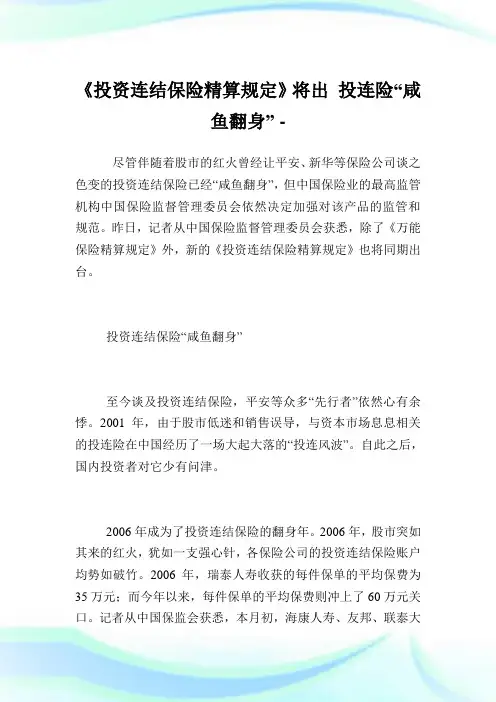 《投资连结保险精算规定》将出 投连险“咸鱼翻身” -

尽管伴随着股市的红火曾经让平安、新华等保险公司谈之色变的投资连结保险已经“咸鱼翻身”，但中国保险业的最高监管机构中国保险监督管理委员会依然决定加强对该产品的监管和规范。昨日，记者从中国保险监督管理委员会获悉，除了《万能保险精算规定》外，新的《投资连结保险精算规定》也将同期出台。

投资连结保险“咸鱼翻身”

至今谈及投资连结保险，平安等众多“先行者”依然心有余悸。2001 年，由于股市低迷和销售误导，与资本市场息息相关的投连险在中国经历了一场大起大落的“投连风波”。自此之后，国内投资者对它少有问津。

2006 年成为了投资连结保险的翻身年。2006 年，股市突如其来的红火，犹如一支强心针，各保险公司的投资连结保险账户均势如破竹。2006 年，瑞泰人寿收获的每件保单的平均保费为 35 万元；而今年以来，每件保单的平均保费则冲上了 60 万元关口。记者从中国保监会获悉，本月初，海康人寿、友邦、联泰大